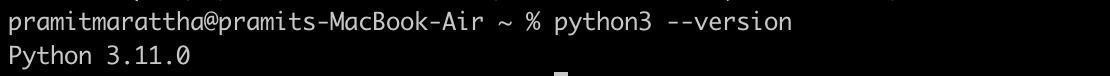 pramitmarattha@pramits-MacBook-Air ~ % python3 --version
Python 3.11.0